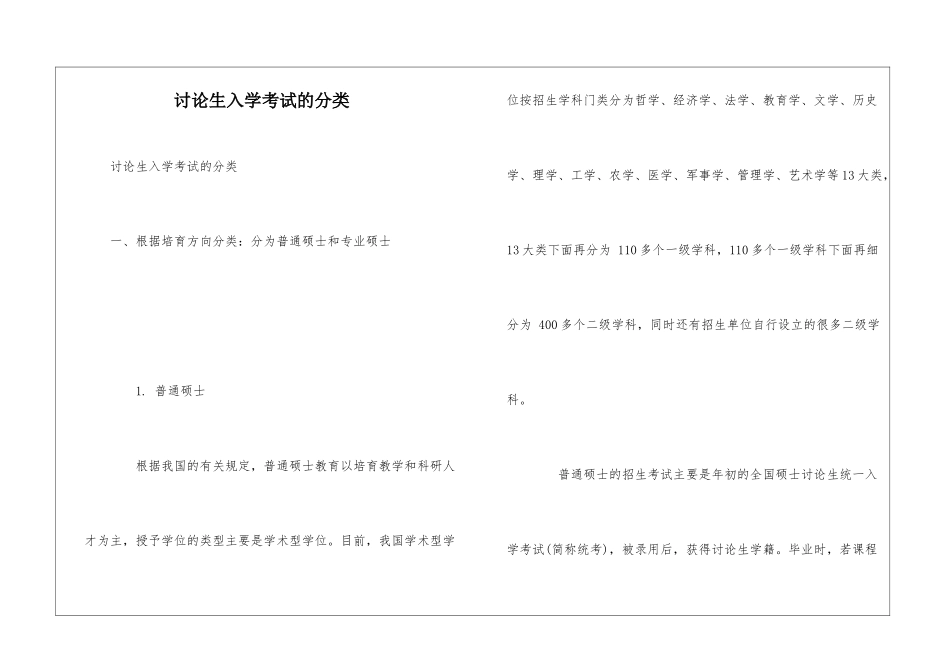 讨论生入学考试的分类

讨论生入学考试的分类

一、根据培育方向分类：分为普通硕士和专业硕士

1. 普通硕士

根据我国的有关规定，普通硕士教育以培育教学和科研人才为主，授予学位的类型主要是学术型学位。目前，我国学术型学位按招生学科门类分为哲学、经济学、法学、教育学、文学、历史学、理学、工学、农学、医学、军事学、管理学、艺术学等13大类，13大类下面再分为 110多个一级学科，110多个一级学科下面再细分为 400多个二级学科，同时还有招生单位自行设立的很多二级学科。

普通硕士的招生考试主要是年初的全国硕士讨论生统一入学考试(简称统考)，被录用后，获得讨论生学籍。毕业时，若课程